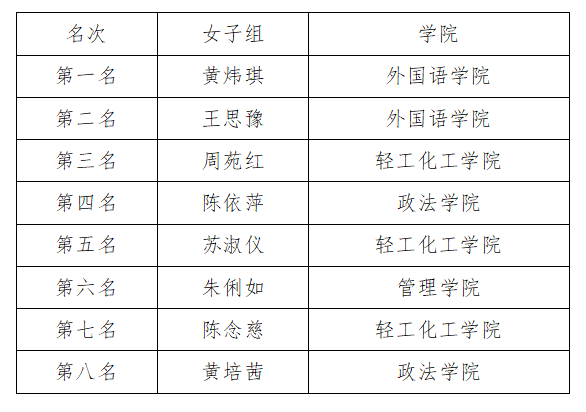 | 名次 | 女子组 | 学院 |
|---|---|---|
| 第一名 | 黄炜琪 | 外国语学院 |
| 第二名 | 王思豫 | 外国语学院 |
| 第三名 | 周苑红 | 轻工化工学院 |
| 第四名 | 陈依萍 | 政法学院 |
| 第五名 | 苏淑仪 | 轻工化工学院 |
| 第六名 | 朱俐如 | 管理学院 |
| 第七名 | 陈念慈 | 轻工化工学院 |
| 第八名 | 黄培茜 | 政法学院 |